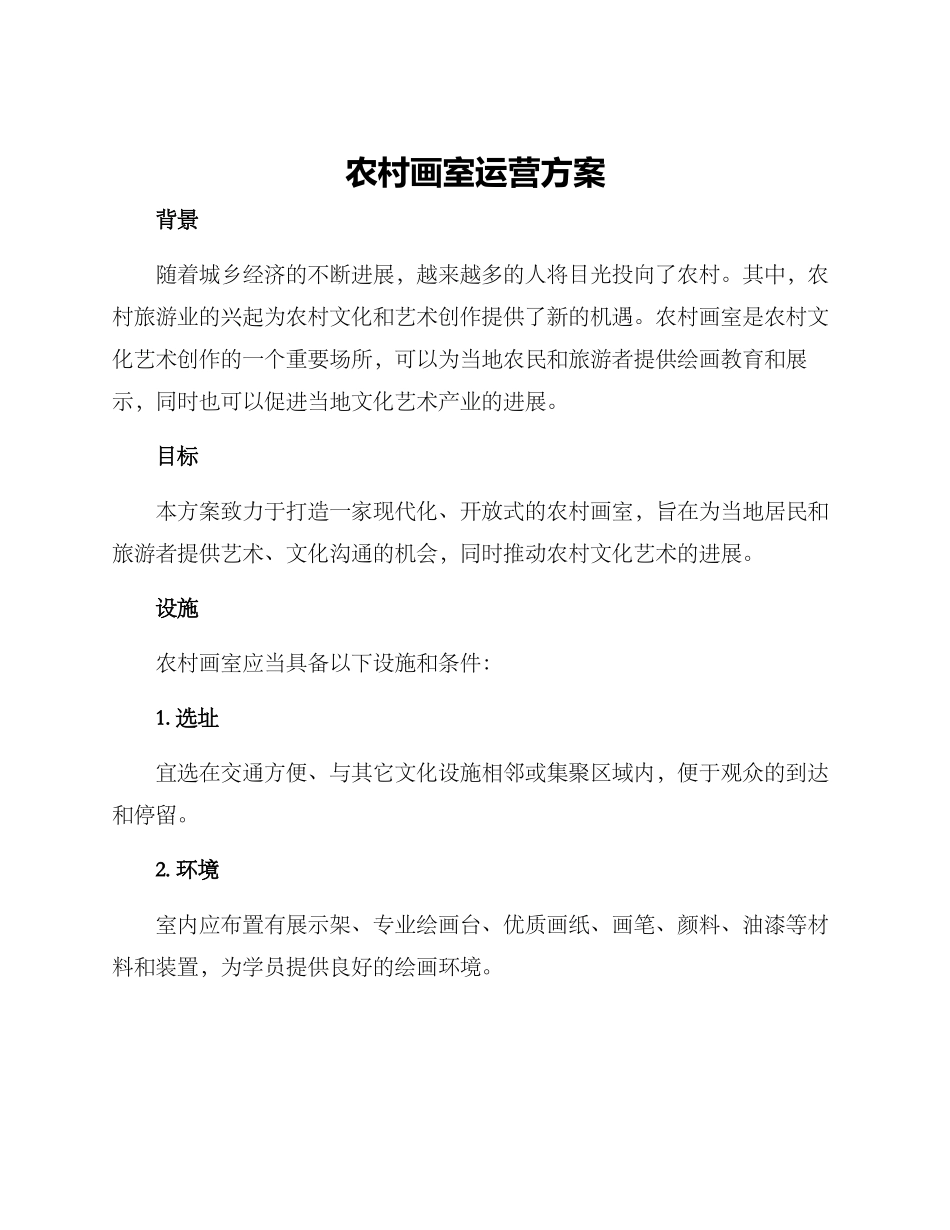 农村画室运营方案

背景

随着城乡经济的不断进展，越来越多的人将目光投向了农村。其中，农村旅游业的兴起为农村文化和艺术创作提供了新的机遇。农村画室是农村文化艺术创作的一个重要场所，可以为当地农民和旅游者提供绘画教育和展示，同时也可以促进当地文化艺术产业的进展。

目标

本方案致力于打造一家现代化、开放式的农村画室，旨在为当地居民和旅游者提供艺术、文化沟通的机会，同时推动农村文化艺术的进展。

设施

农村画室应当具备以下设施和条件:

1. 选址

宜选在交通方便、与其它文化设施相邻或集聚区域内，便于观众的到达和停留。

2. 环境

室内应布置有展示架、专业绘画台、优质画纸、画笔、颜料、油漆等材料和装置，为学员提供良好的绘画环境。